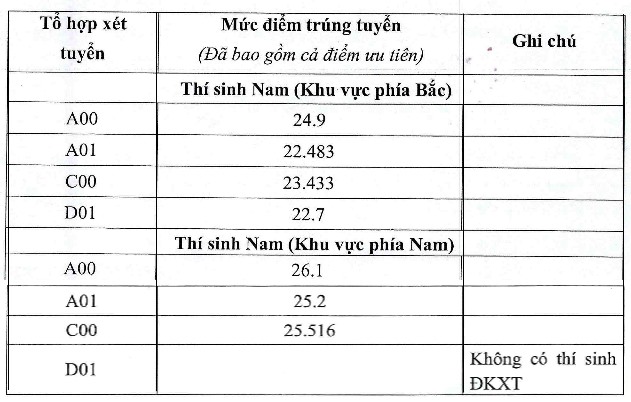 | Tổ hợp xét tuyển | Mức điểm trúng tuyển (Đã bao gồm cả điểm ưu tiên) | Ghi chú |
|---|---|---|
| | Thí sinh Nam (Khu vực phía Bắc) | |
| A00 | 24.9 | |
| A01 | 22.483 | |
| C00 | 23.433 | |
| D01 | 22.7 | |
| | Thí sinh Nam (Khu vực phía Nam) | |
| A00 | 26.1 | |
| A01 | 25.2 | |
| C00 | 25.516 | |
| D01 | | Không có thí sinh ĐKXT |